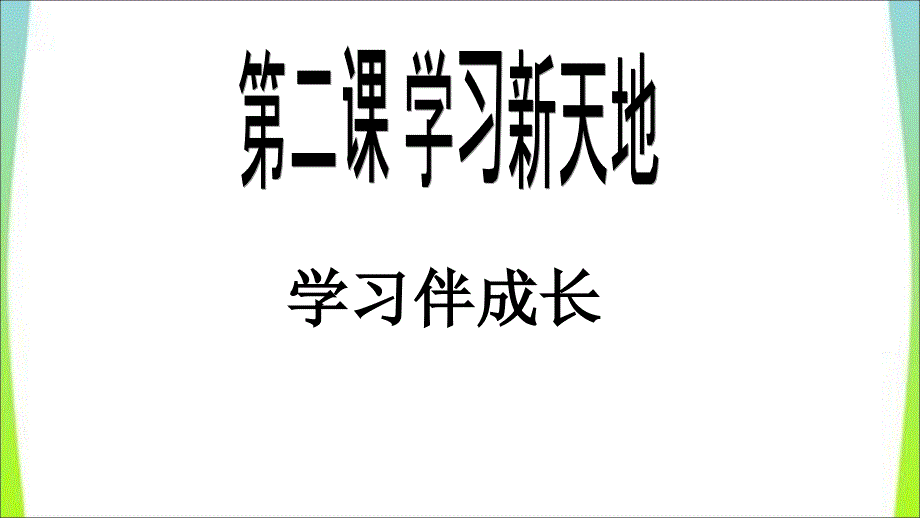 第二课 学习新天地

学习伴成长